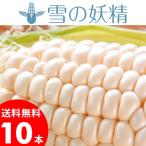 雪の妖精

送料無料
10本